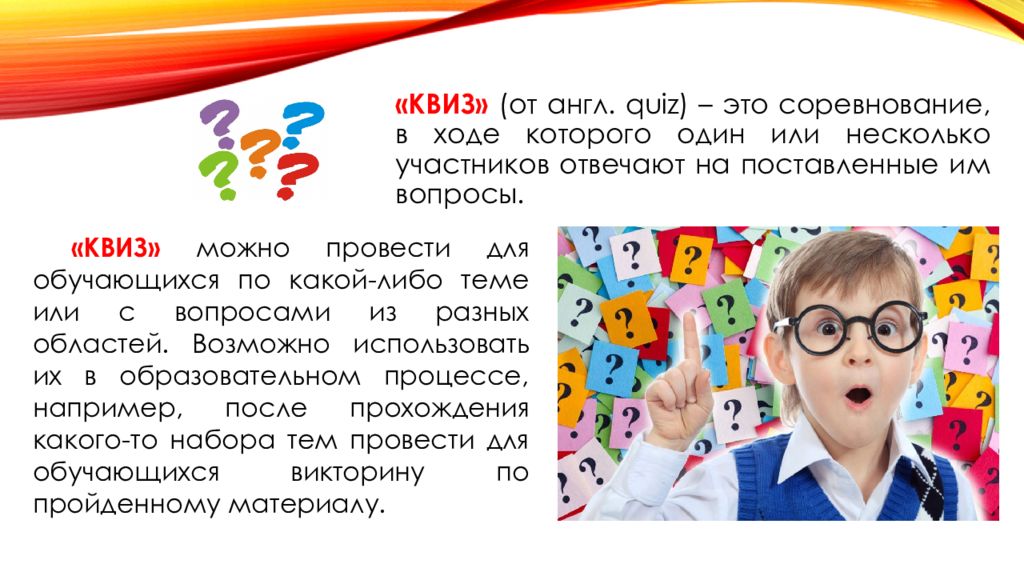 «КВИЗ» (от англ. quiz) – это соревнование, в ходе которого один или несколько участников отвечают на поставленные им вопросы.

«КВИЗ» можно провести для обучающихся по какой-либо теме или с вопросами из разных областей. Возможно использовать их в образовательном процессе, например, после прохождения какого-то набора тем провести для обучающихся викторину по пройденному материалу.